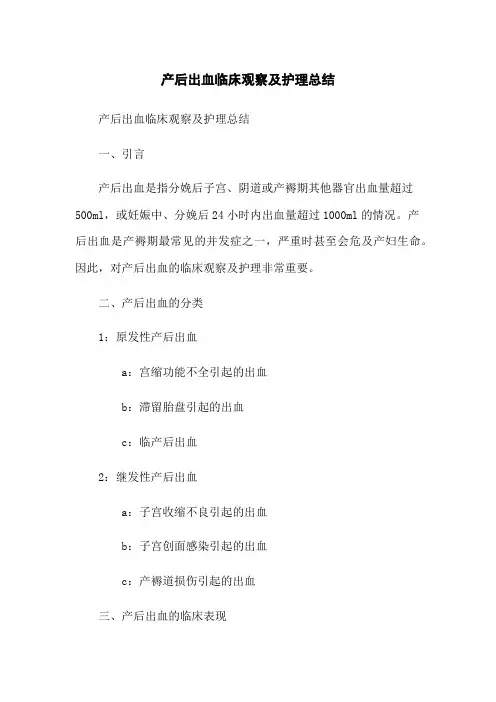 产后出血临床观察及护理总结

产后出血临床观察及护理总结

一、引言

产后出血是指分娩后子宫、阴道或产褥期其他器官出血量超过500ml，或妊娠中、分娩后24小时内出血量超过1000ml的情况。产后出血是产褥期最常见的并发症之一，严重时甚至会危及产妇生命。因此，对产后出血的临床观察及护理非常重要。

二、产后出血的分类

1：原发性产后出血

a：宫缩功能不全引起的出血

b：滞留胎盘引起的出血

c：临产后出血

2：继发性产后出血

a：子宫收缩不良引起的出血

b：子宫创面感染引起的出血

c：产褥道损伤引起的出血

三、产后出血的临床表现